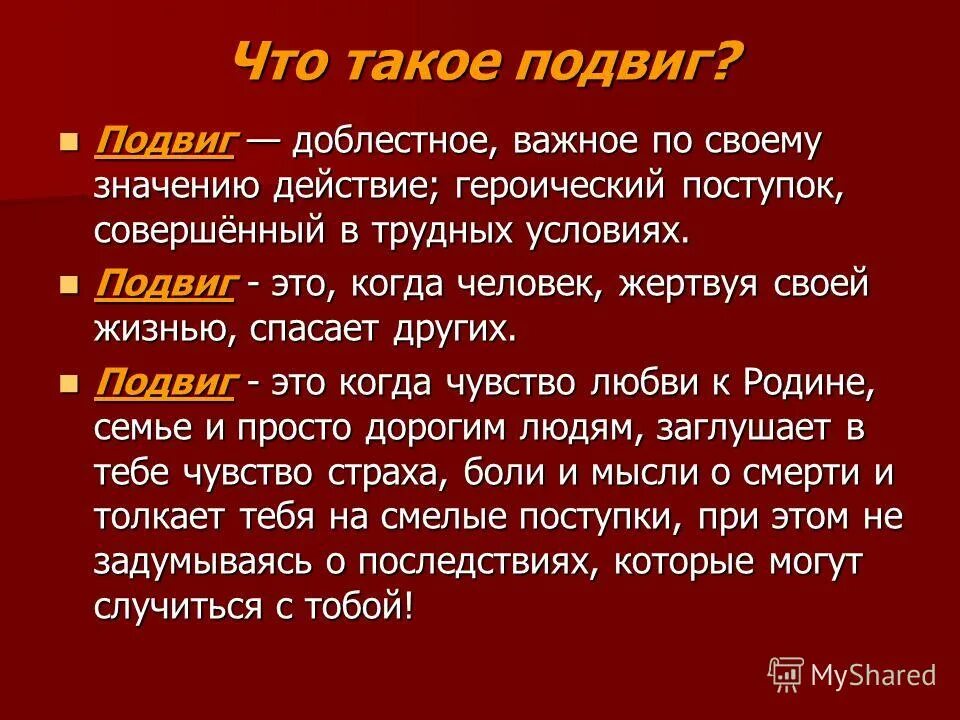 Что такое подвиг?

Подвиг — доблестное, важное по своему значению действие; героический поступок, совершённый в трудных условиях.

Подвиг - это, когда человек, жертвуя своей жизнью, спасает других.

Подвиг - это когда чувство любви к Родине, семье и просто дорогим людям, заглушает в тебе чувство страха, боли и мысли о смерти и толкает тебя на смелые поступки, при этом не задумываясь о последствиях, которые могут случиться с тобой!

MyShared